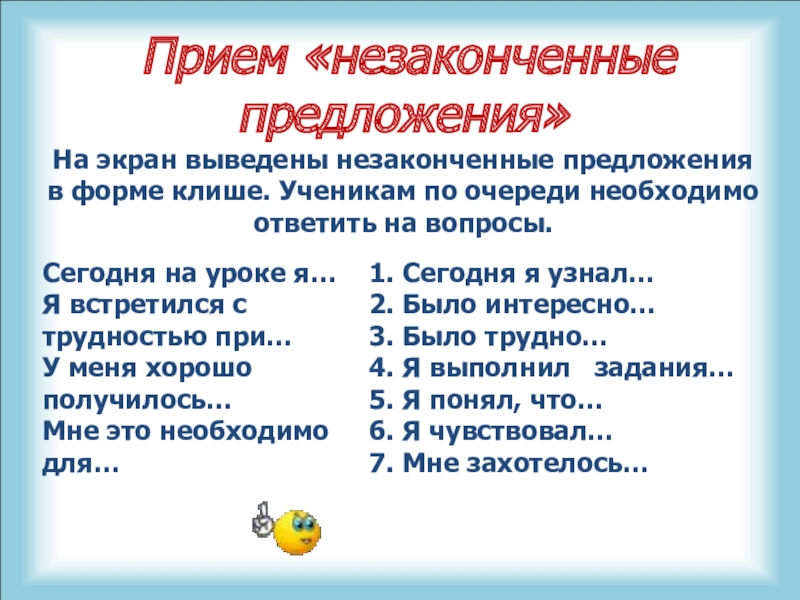 Прием «незаконченные предложения»

На экран выведены незаконченные предложения в форме клише. Ученикам по очереди необходимо ответить на вопросы.

Сегодня на уроке я…
Я встретился с трудностью при…
У меня хорошо получилось…
Мне это необходимо для…

1. Сегодня я узнал…
2. Было интересно…
3. Было трудно…
4. Я выполнил задания…
5. Я понял, что…
6. Я чувствовал…
7. Мне захотелось…